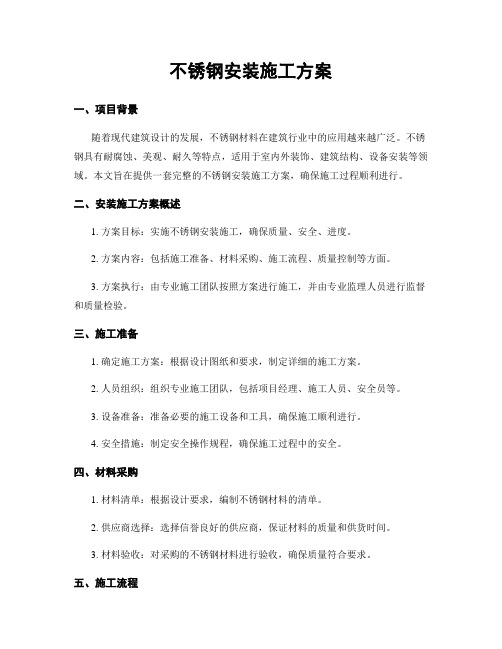 不锈钢安装施工方案

一、项目背景

随着现代建筑设计的发展，不锈钢材料在建筑行业中的应用越来越广泛。不锈钢具有耐腐蚀、美观、耐久等特点，适用于室内外装饰、建筑结构、设备安装等领域。本文旨在提供一套完整的不锈钢安装施工方案，确保施工过程顺利进行。

二、安装施工方案概述

1. 方案目标：实施不锈钢安装施工，确保质量、安全、进度。

2. 方案内容：包括施工准备、材料采购、施工流程、质量控制等方面。

3. 方案执行：由专业施工团队按照方案进行施工，并由专业监理人员进行监督和质量检验。

三、施工准备

1. 确定施工方案：根据设计图纸和要求，制定详细的施工方案。

2. 人员组织：组织专业施工团队，包括项目经理、施工人员、安全员等。

3. 设备准备：准备必要的施工设备和工具，确保施工顺利进行。

4. 安全措施：制定安全操作规程，确保施工过程中的安全。

四、材料采购

1. 材料清单：根据设计要求，编制不锈钢材料的清单。

2. 供应商选择：选择信誉良好的供应商，保证材料的质量和供货时间。

3. 材料验收：对采购的不锈钢材料进行验收，确保质量符合要求。

五、施工流程